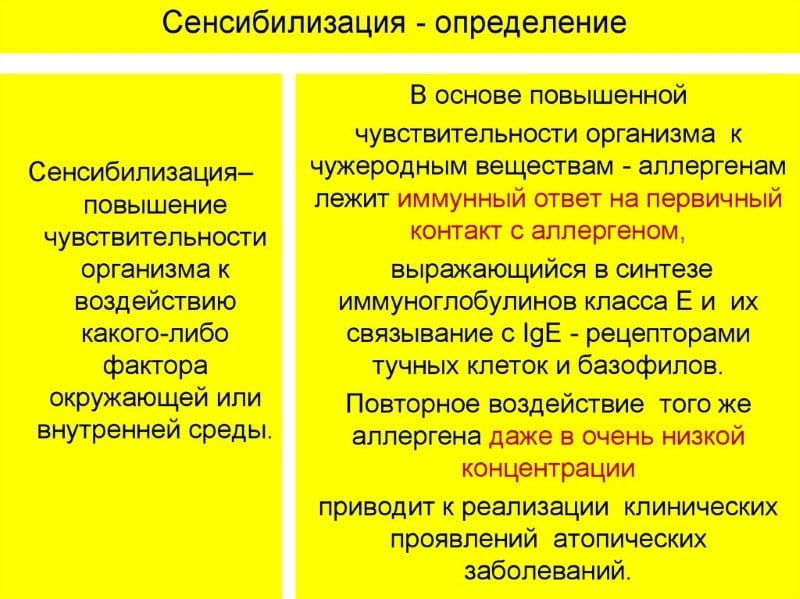 Сенсибилизация - определение

Сенсибилизация– повышение чувствительности организма к воздействию какого-либо фактора окружающей или внутренней среды.

В основе повышенной чувствительности организма к чужеродным веществам - аллергенам лежит иммунный ответ на первичный контакт с аллергеном,

выражающийся в синтезе иммуноглобулинов класса Е и их связывание с IgE - рецепторами тучных клеток и базофилов.

Повторное воздействие того же аллергена даже в очень низкой концентрации

приводит к реализации клинических проявлений атопических заболеваний.